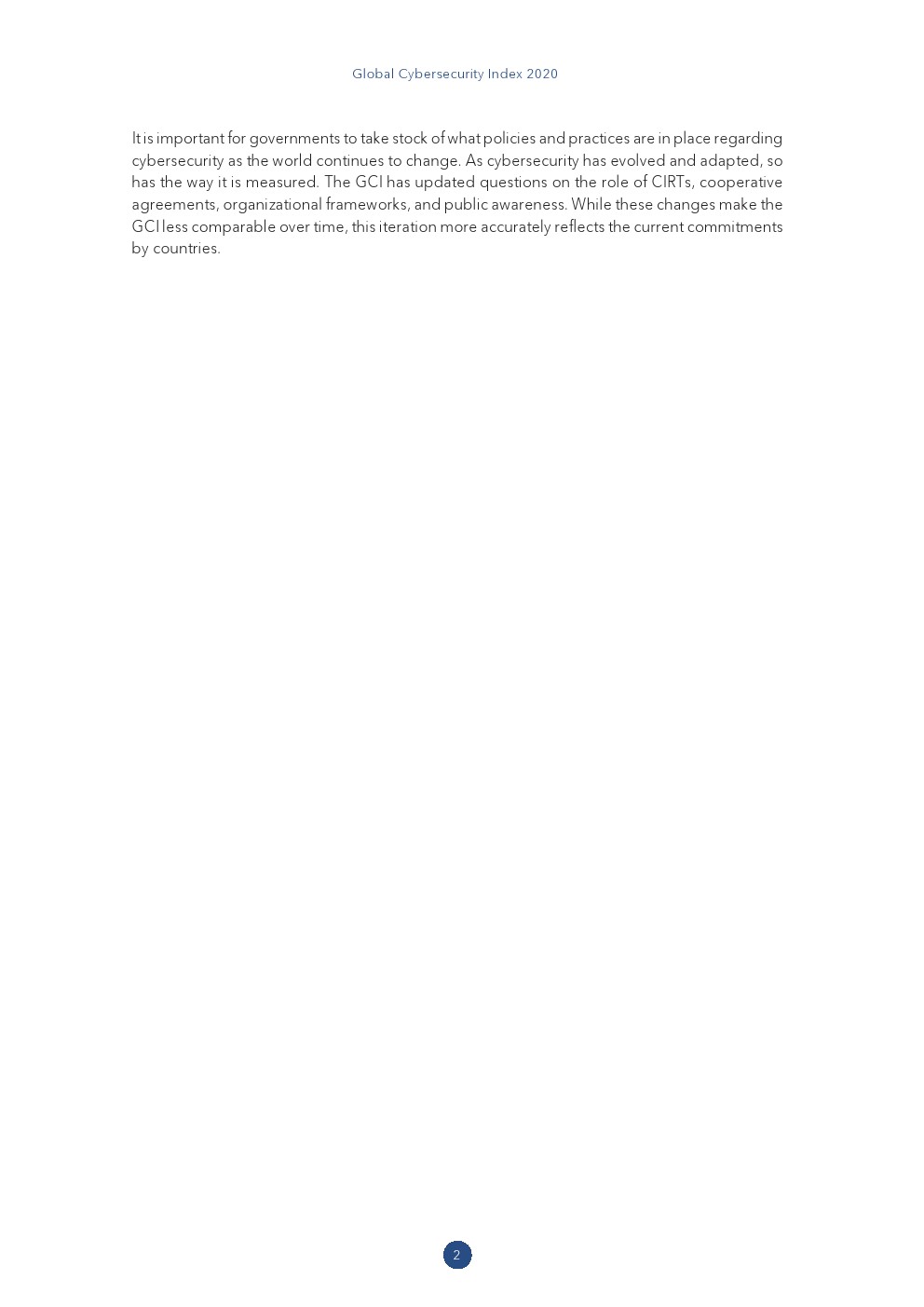 Global Cybersecurity Index 2020

It is important for governments to take stock of what policies and practices are in place regarding cybersecurity as the world continues to change. As cybersecurity has evolved and adapted, so has the way it is measured. The GCI has updated questions on the role of CIRTs, cooperative agreements, organizational frameworks, and public awareness. While these changes make the GCI less comparable over time, this iteration more accurately reflects the current commitments by countries.

2